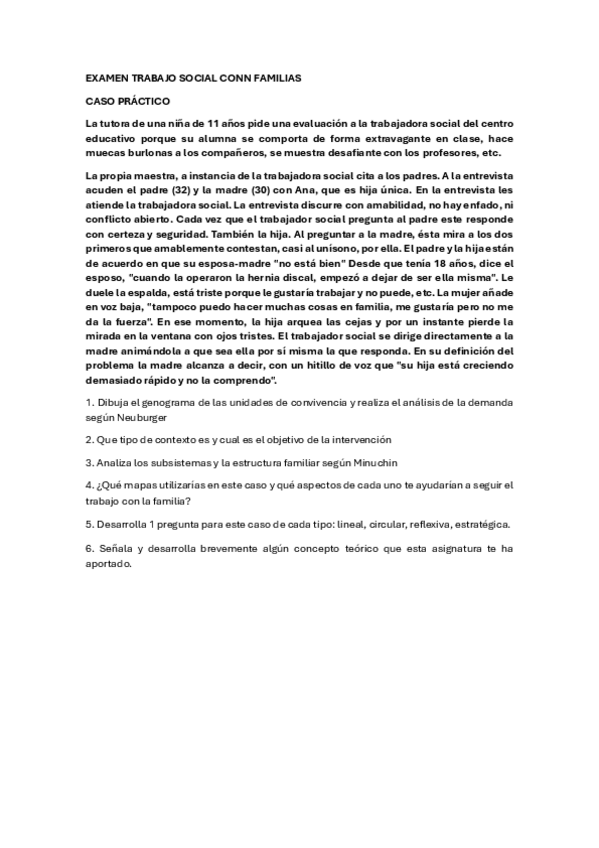 EXAMEN TRABAJO SOCIAL CONN FAMILIAS

CASO PRÁCTICO

La tutora de una niña de 11 años pide una evaluación a la trabajadora social del centro educativo porque su alumna se comporta de forma extravagante en clase, hace muecas burlonas a los compañeros, se muestra desafiante con los profesores, etc.

La propia maestra, a instancia de la trabajadora social cita a los padres. A la entrevista acuden el padre (32) y la madre (30) con Ana, que es hija única. En la entrevista les atiende la trabajadora social. La entrevista discurre con amabilidad, no hay enfado, ni conflicto abierto. Cada vez que el trabajador social pregunta al padre este responde con certeza y seguridad. También la hija. Al preguntar a la madre, ésta mira a los dos primeros que amablemente contestan, casi al unísono, por ella. El padre y la hija están de acuerdo en que su esposa-madre "no está bien" Desde que tenía 18 años, dice el esposo, "cuando la operaron la hernia discal, empezó a dejar de ser ella misma". Le duele la espalda, está triste porque le gustaría trabajar y no puede, etc. La mujer añade en voz baja, "tampoco puedo hacer muchas cosas en familia, me gustaría pero no me da la fuerza". En ese momento, la hija arquea las cejas y por un instante pierde la mirada en la ventana con ojos tristes. El trabajador social se dirige directamente a la madre animándola a que sea ella por sí misma la que responda. En su definición del problema la madre alcanza a decir, con un hitillo de voz que "su hija está creciendo demasiado rápido y no la comprendo".

1. Dibuja el genograma de las unidades de convivencia y realiza el análisis de la demanda según Neuburger

2. Que tipo de contexto es y cual es el objetivo de la intervención

3. Analiza los subsistemas y la estructura familiar según Minuchin

4. ¿Qué mapas utilizarías en este caso y qué aspectos de cada uno te ayudarían a seguir el trabajo con la familia?

5. Desarrolla 1 pregunta para este caso de cada tipo: lineal, circular, reflexiva, estratégica.

6. Señala y desarrolla brevemente algún concepto teórico que esta asignatura te ha aportado.